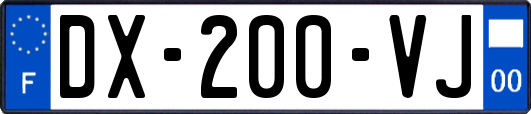 F
DX-200-VJ
00